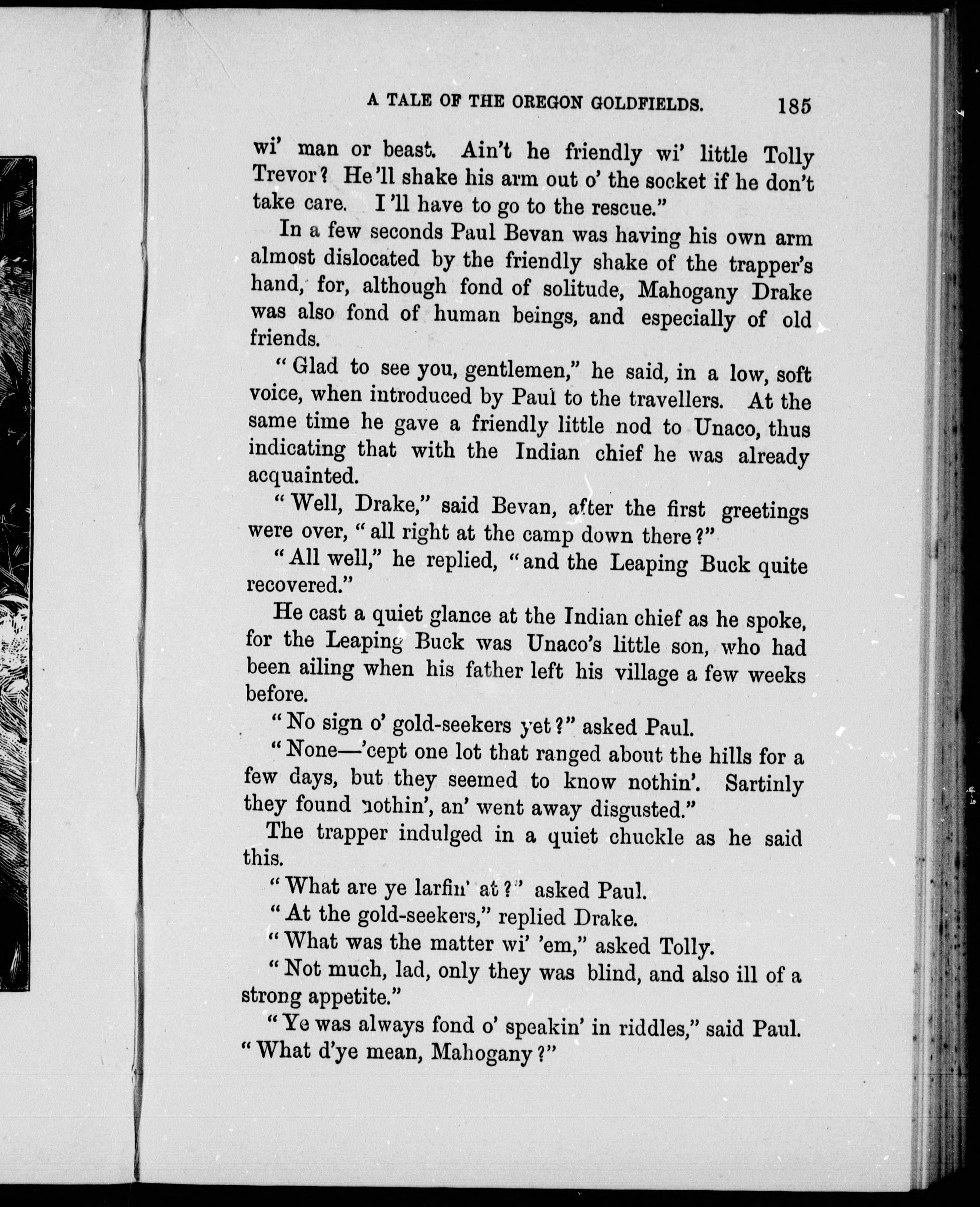 A TALE OF THE OREGON GOLDFIELDS. 185

wi' man or beast. Ain't he friendly wi' little Tolly Trevor? He'll shake his arm out o' the socket if he don't take care. I'll have to go to the rescue."

In a few seconds Paul Bevan was having his own arm almost dislocated by the friendly shake of the trapper's hand, for, although fond of solitude, Mahogany Drake was also fond of human beings, and especially of old friends.

"Glad to see you, gentlemen," he said, in a low, soft voice, when introduced by Paul to the travellers. At the same time he gave a friendly little nod to Unaco, thus indicating that with the Indian chief he was already acquainted.

"Well, Drake," said Bevan, after the first greetings were over, "all right at the camp down there?"

"All well," he replied, "and the Leaping Buck quite recovered."

He cast a quiet glance at the Indian chief as he spoke, for the Leaping Buck was Unaco's little son, who had been ailing when his father left his village a few weeks before.

"No sign o' gold-seekers yet?" asked Paul.

"None—'cept one lot that ranged about the hills for a few days, but they seemed to know nothin'. Sartinly they found nothin', an' went away disgusted."

The trapper indulged in a quiet chuckle as he said this.

"What are ye larfin' at?" asked Paul.

"At the gold-seekers," replied Drake.

"What was the matter wi' 'em," asked Tolly.

"Not much, lad, only they was blind, and also ill of a strong appetite."

"Ye was always fond o' speakin' in riddles," said Paul. "What d'ye mean, Mahogany?"